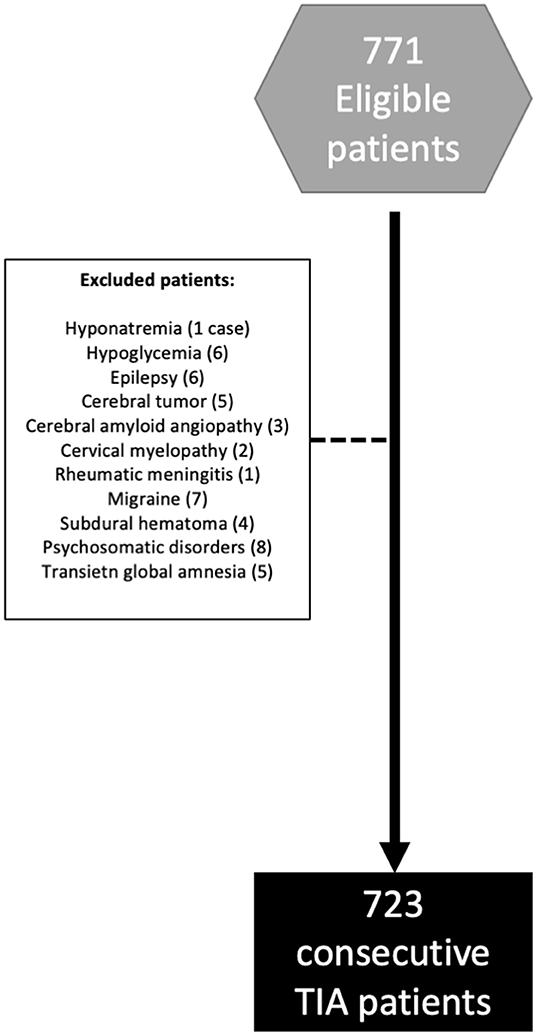 771
Eligible
patients

Excluded patients:

Hyponatremia (1 case)
Hypoglycemia (6)
Epilepsy (6)
Cerebral tumor (5)
Cerebral amyloid angiopathy (3)
Cervical myelopathy (2)
Rheumatic meningitis (1)
Migraine (7)
Subdural hematoma (4)
Psychosomatic disorders (8)
Transietn global amnesia (5)

723
consecutive
TIA patients